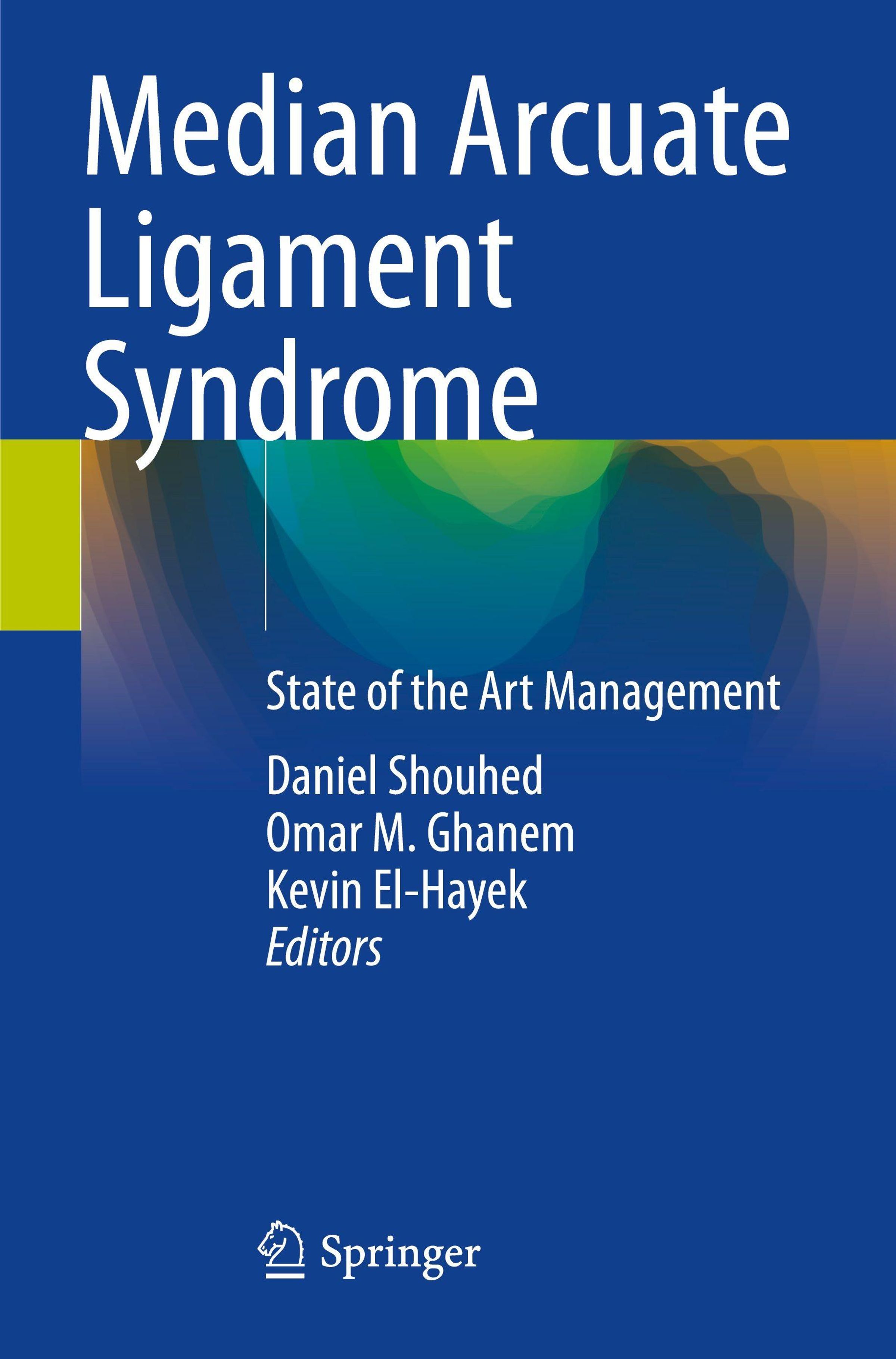 Median Arcuate Ligament Syndrome

State of the Art Management

Daniel Shouhed
Omar M. Ghanem
Kevin El-Hayek
Editors

Springer